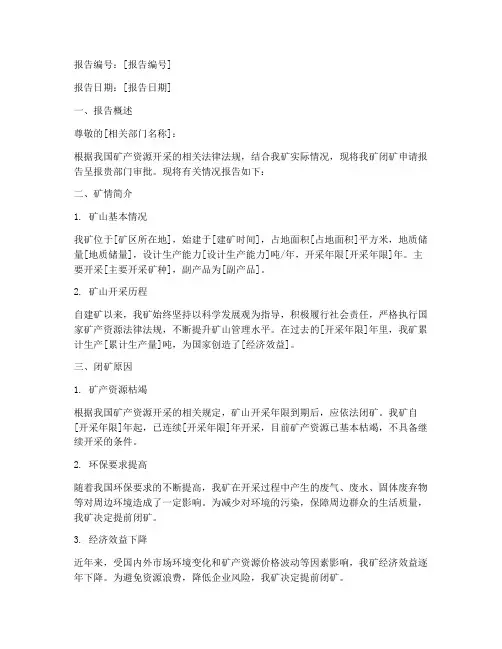 报告编号：[报告编号]

报告日期：[报告日期]

一、报告概述

尊敬的[相关部门名称]：

根据我国矿产资源开采的相关法律法规，结合我矿实际情况，现将我矿闭矿申请报告呈报贵部门审批。现将有关情况报告如下：

二、矿情简介

1. 矿山基本情况

我矿位于[矿区所在地]，始建于[建矿时间]，占地面积[占地面积]平方米，地质储量[地质储量]，设计生产能力[设计生产能力]吨/年，开采年限[开采年限]年。主要开采[主要开采矿种]，副产品为[副产品]。

2. 矿山开采历程

自建矿以来，我矿始终坚持以科学发展观为指导，积极履行社会责任，严格执行国家矿产资源法律法规，不断提升矿山管理水平。在过去的[开采年限]年里，我矿累计生产[累计生产量]吨，为国家创造了[经济效益]。

三、闭矿原因

1. 矿产资源枯竭

根据我国矿产资源开采的相关规定，矿山开采年限到期后，应依法闭矿。我矿自[开采年限]年起，已连续[开采年限]年开采，目前矿产资源已基本枯竭，不具备继续开采的条件。

2. 环保要求提高

随着我国环保要求的不断提高，我矿在开采过程中产生的废气、废水、固体废弃物等对周边环境造成了一定影响。为减少对环境的污染，保障周边群众的生活质量，我矿决定提前闭矿。

3. 经济效益下降

近年来，受国内外市场环境变化和矿产资源价格波动等因素影响，我矿经济效益逐年下降。为避免资源浪费，降低企业风险，我矿决定提前闭矿。